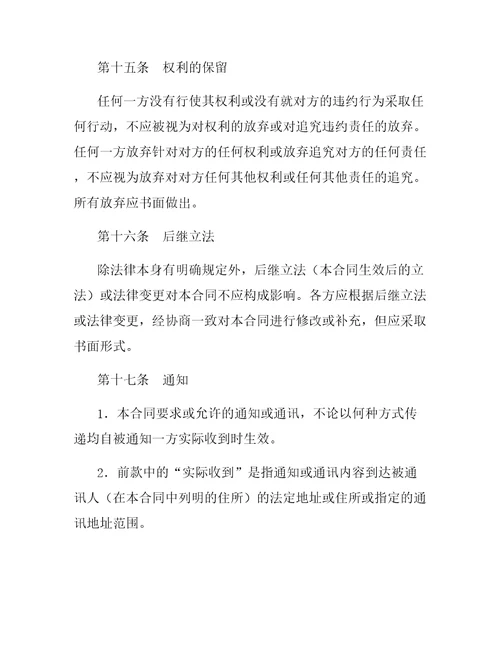 第十五条　权利的保留

任何一方没有行使其权利或没有就对方的违约行为采取任何行动，不应被视为对权利的放弃或对追究违约责任的放弃。任何一方放弃针对对方的任何权利或放弃追究对方的任何责任，不应视为放弃对对方任何其他权利或任何其他责任的追究。所有放弃应书面做出。

第十六条　后继立法

除法律本身有明确规定外，后继立法（本合同生效后的立法）或法律变更对本合同不应构成影响。各方应根据后继立法或法律变更，经协商一致对本合同进行修改或补充，但应采取书面形式。

第十七条　通知

1．本合同要求或允许的通知或通讯，不论以何种方式传递均自被通知一方实际收到时生效。

2．前款中的“实际收到”是指通知或通讯内容到达被通讯人（在本合同中列明的住所）的法定地址或住所或指定的通讯地址范围。